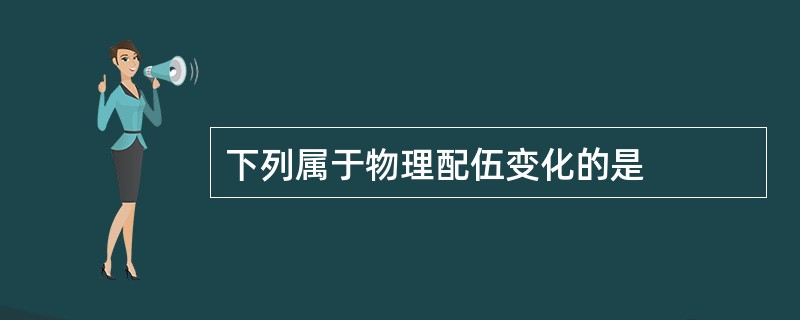 下列属于物理配伍变化的是